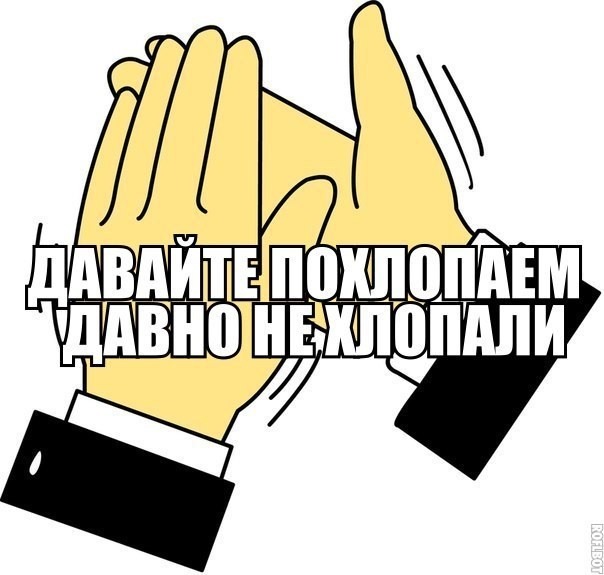 ДАВАЙТЕ ПОХЛОПАЕМ
ДАВНО НЕ ХЛОПАЛИ

ROFLBOT